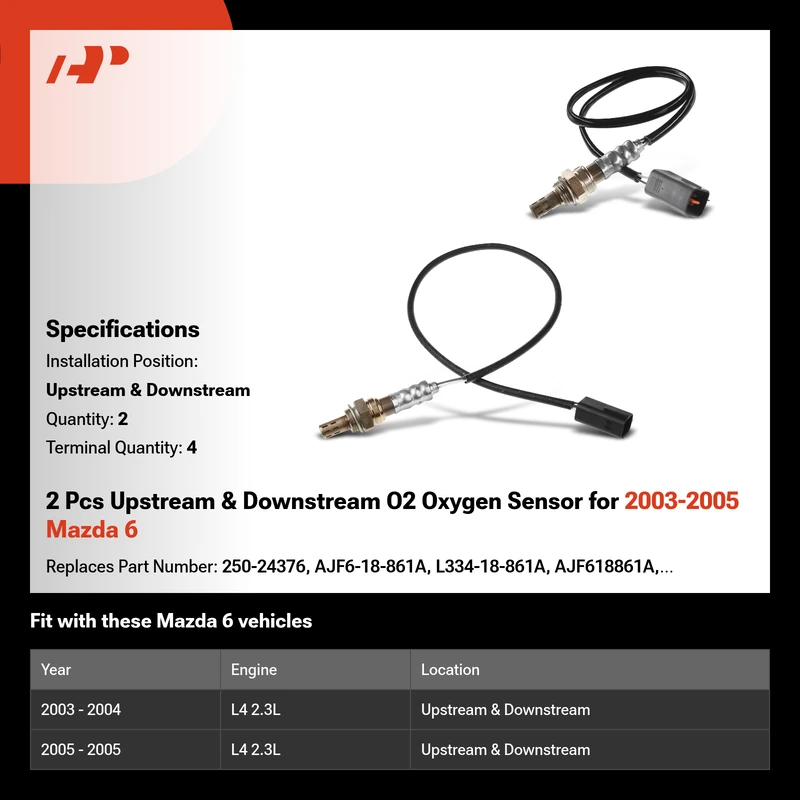 AP

Specifications

Installation Position:

Upstream & Downstream

Quantity: 2

Terminal Quantity: 4

2 Pcs Upstream & Downstream O2 Oxygen Sensor for 2003-2005 Mazda 6

Replaces Part Number: 250-24376, AJF6-18-861A, L334-18-861A, AJF618861A,...

Fit with these Mazda 6 vehicles

| Year | Engine | Location |
|---|---|---|
| 2003 - 2004 | L4 2.3L | Upstream & Downstream |
| 2005 - 2005 | L4 2.3L | Upstream & Downstream |